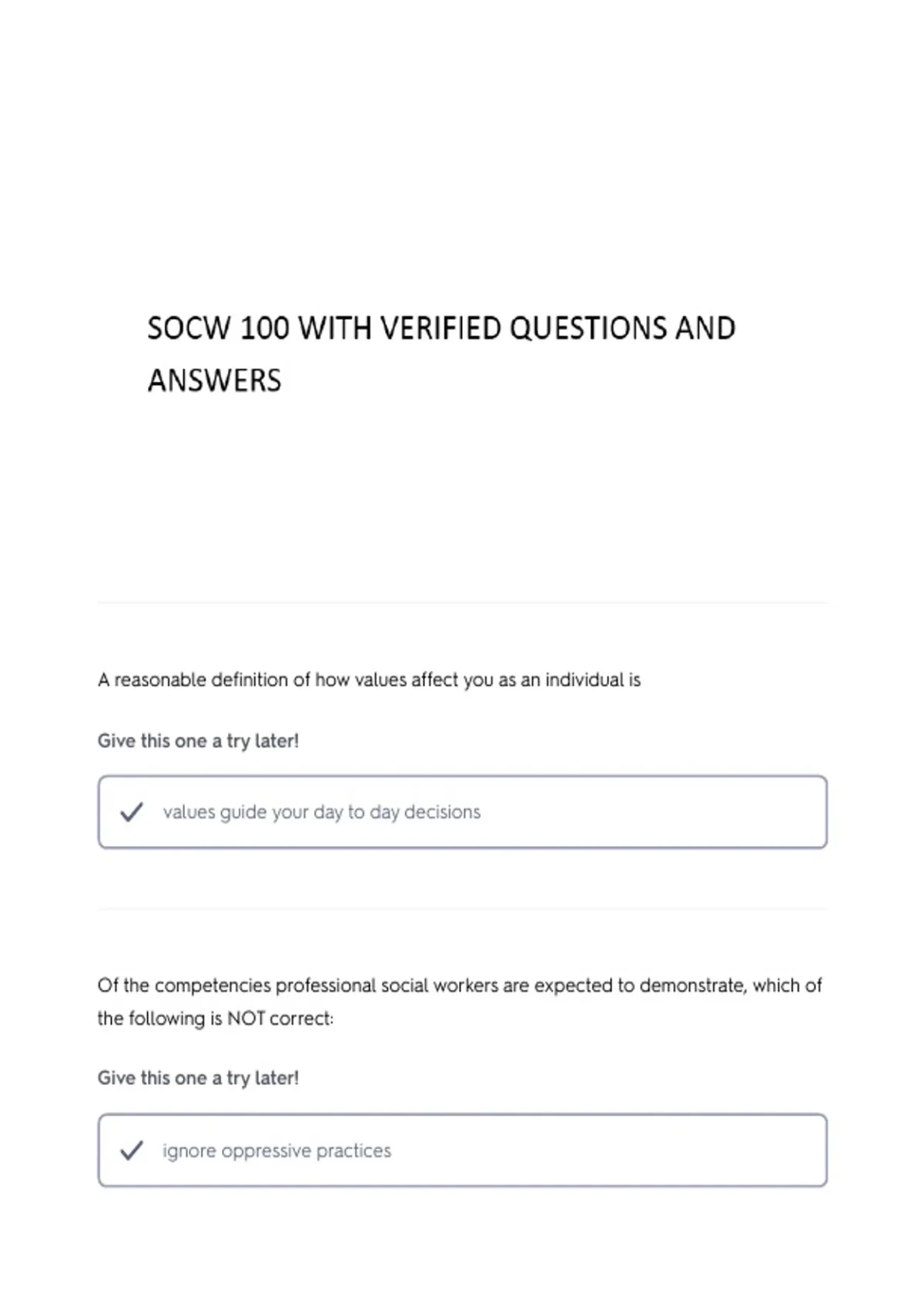 SOCW 100 WITH VERIFIED QUESTIONS AND ANSWERS

A reasonable definition of how values affect you as an individual is

Give this one a try later!

✓ values guide your day to day decisions

Of the competencies professional social workers are expected to demonstrate, which of the following is NOT correct:

Give this one a try later!

✓ ignore oppressive practices